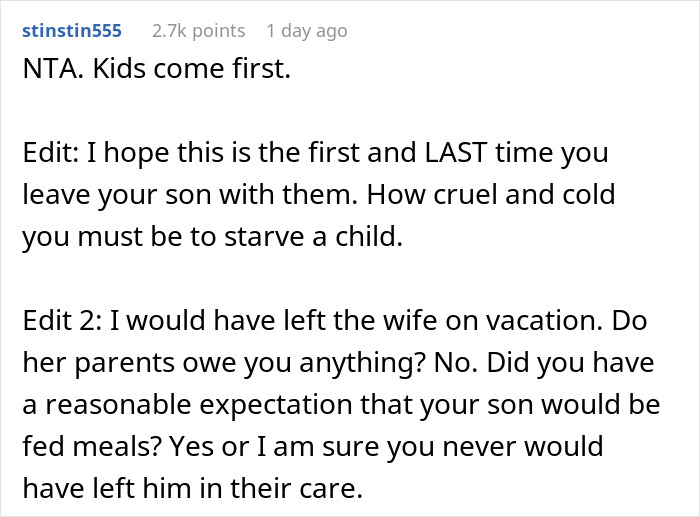 stinstin555 2.7k points 1 day ago

NTA. Kids come first.

Edit: I hope this is the first and LAST time you leave your son with them. How cruel and cold you must be to starve a child.

Edit 2: I would have left the wife on vacation. Do her parents owe you anything? No. Did you have a reasonable expectation that your son would be fed meals? Yes or I am sure you never would have left him in their care.